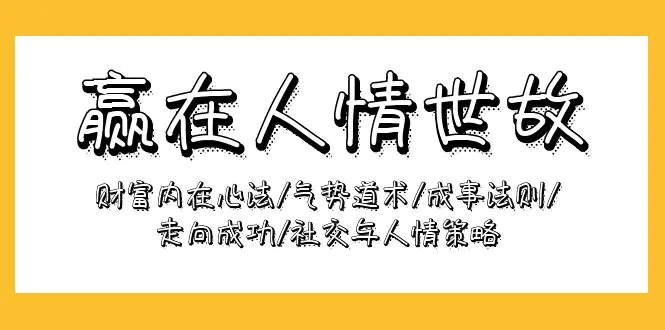 赢在人情世故

财富内在心法/气势道术/成事法则/走向成功/社交与人情策略